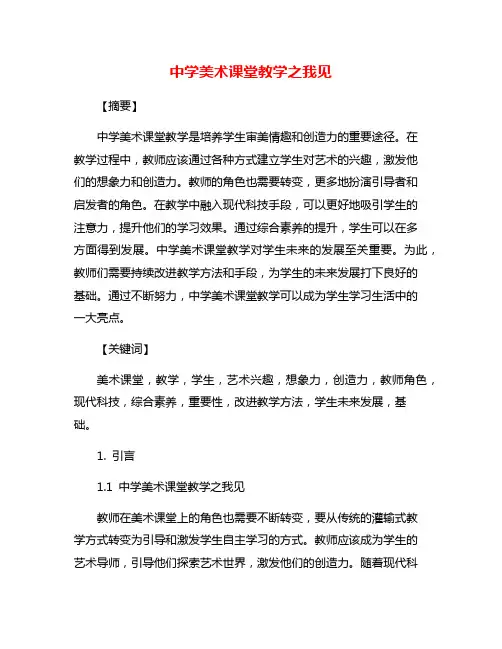 中学美术课堂教学之我见

【摘要】

中学美术课堂教学是培养学生审美情趣和创造力的重要途径。在教学过程中，教师应该通过各种方式建立学生对艺术的兴趣，激发他们的想象力和创造力。教师的角色也需要转变，更多地扮演引导者和启发者的角色。在教学中融入现代科技手段，可以更好地吸引学生的注意力，提升他们的学习效果。通过综合素养的提升，学生可以在多方面得到发展。中学美术课堂教学对学生未来的发展至关重要。为此，教师们需要持续改进教学方法和手段，为学生的未来发展打下良好的基础。通过不断努力，中学美术课堂教学可以成为学生学习生活中的一大亮点。

【关键词】

美术课堂，教学，学生，艺术兴趣，想象力，创造力，教师角色，现代科技，综合素养，重要性，改进教学方法，学生未来发展，基础。

1. 引言

1.1 中学美术课堂教学之我见

教师在美术课堂上的角色也需要不断转变，要从传统的灌输式教学方式转变为引导和激发学生自主学习的方式。教师应该成为学生的艺术导师，引导他们探索艺术世界，激发他们的创造力。随着现代科